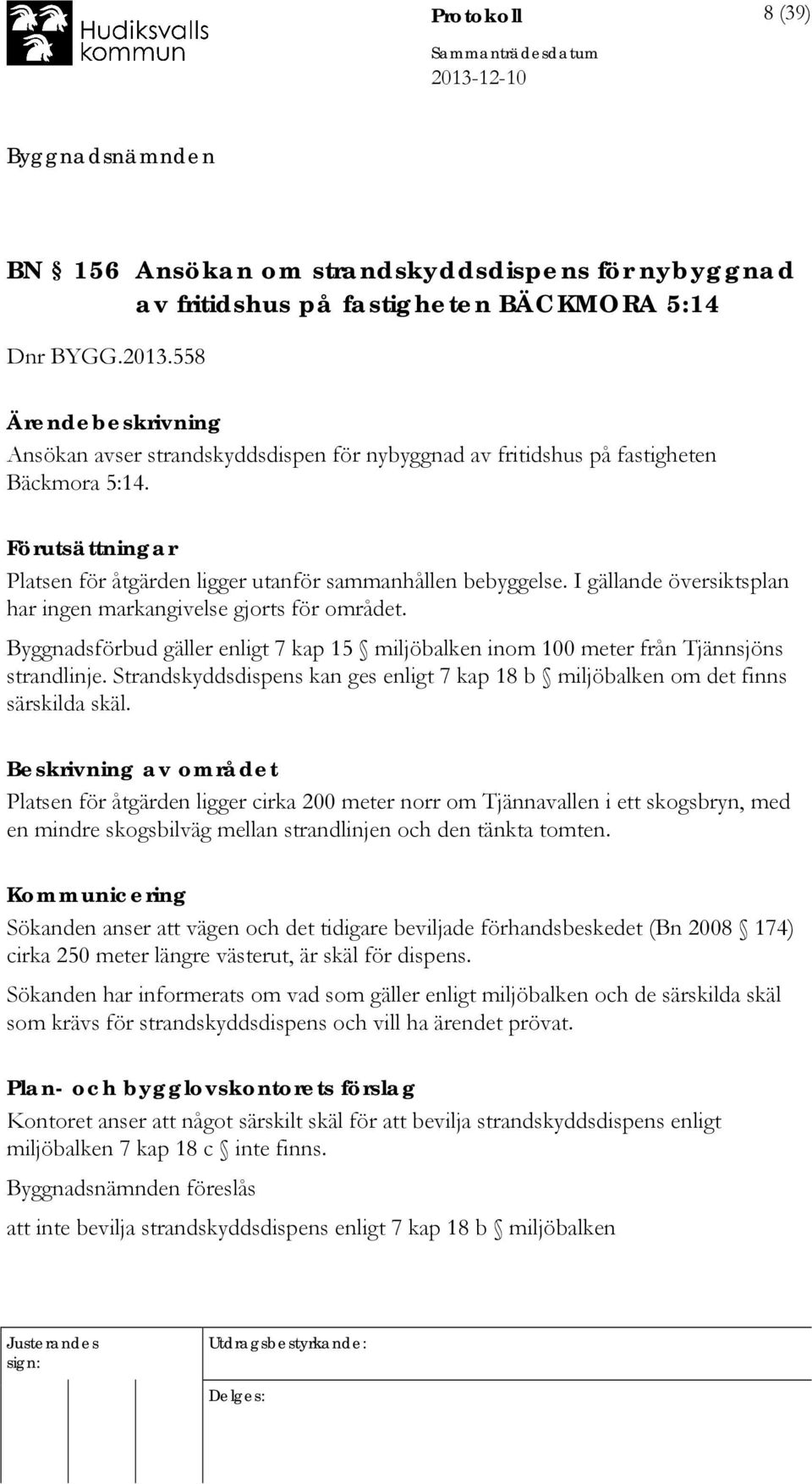 Hudiksvalls kommun

Protokoll

8 (39)

Sammanträdesdatum

2013-12-10

Byggnadsnämnden

BN § 156 Ansökan om strandskyddsdispens för nybyggnad av fritidshus på fastigheten BÄCKMORA 5:14

Dnr BYGG.2013.558

Ärendebeskrivning

Ansökan avser strandskyddsdispen för nybyggnad av fritidshus på fastigheten Bäckmora 5:14.

Förutsättningar

Platsen för åtgärden ligger utanför sammanhållen bebyggelse. I gällande översiktsplan har ingen markangivelse gjorts för området.

Byggnadsförbud gäller enligt 7 kap 15 § miljöbalken inom 100 meter från Tjännsjöns strandlinje. Strandskyddsdispens kan ges enligt 7 kap 18 b § miljöbalken om det finns särskilda skäl.

Beskrivning av området

Platsen för åtgärden ligger cirka 200 meter norr om Tjännavallen i ett skogsbryn, med en mindre skogsbilväg mellan strandlinjen och den tänkta tomten.

Kommunicering

Sökanden anser att vägen och det tidigare beviljade förhandsbeskedet (Bn 2008 § 174) cirka 250 meter längre västerut, är skäl för dispens.

Sökanden har informerats om vad som gäller enligt miljöbalken och de särskilda skäl som krävs för strandskyddsdispens och vill ha ärendet prövat.

Plan- och bygglovskontorets förslag

Kontoret anser att något särskilt skäl för att bevilja strandskyddsdispens enligt miljöbalken 7 kap 18 c § inte finns.

Byggnadsnämnden föreslås

att inte bevilja strandskyddsdispens enligt 7 kap 18 b § miljöbalken

Justerandes sign:

Utdragsbestyrkande:

Delges: